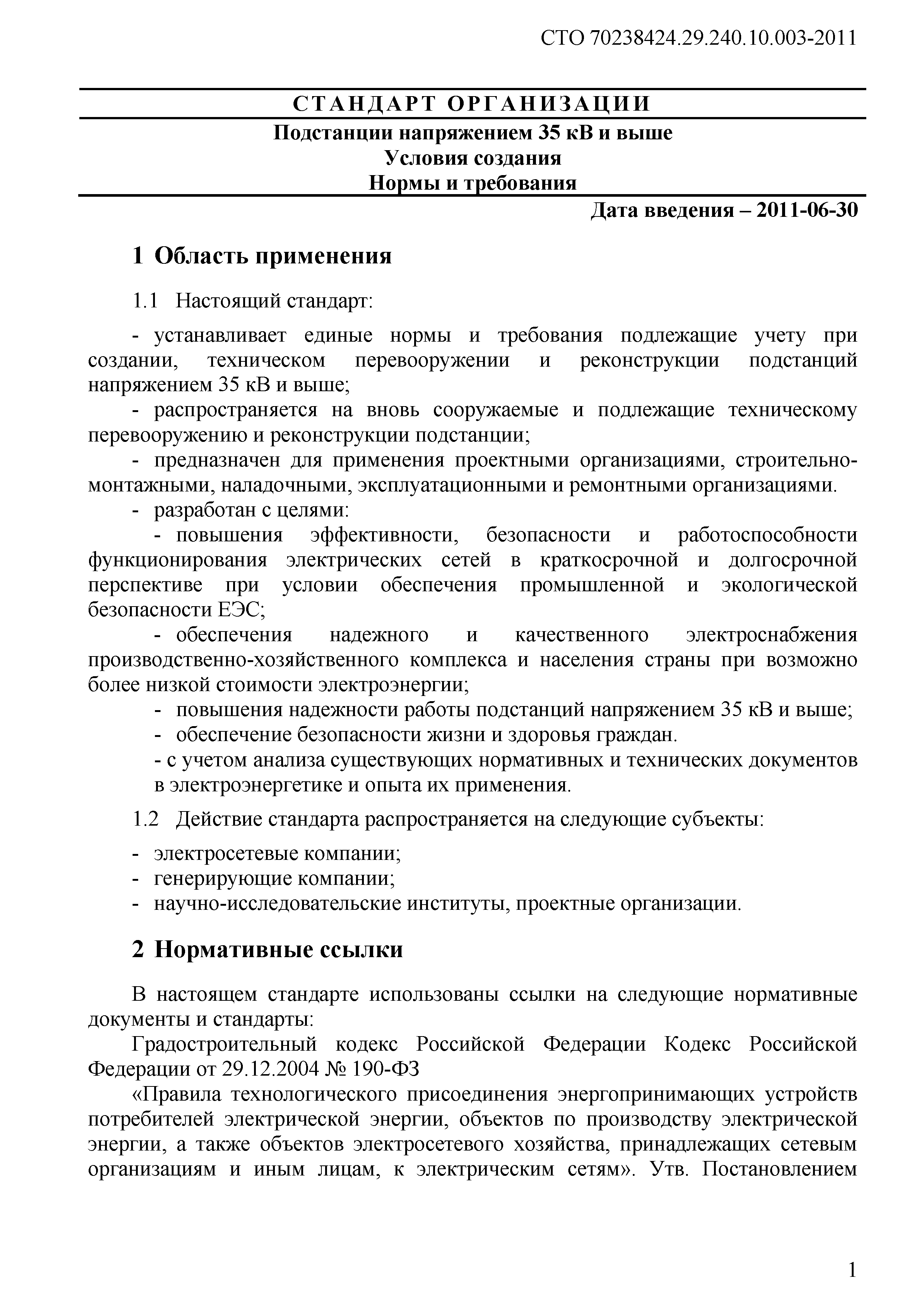 СТО 70238424.29.240.10.003-2011

СТАНДАРТ ОРГАНИЗАЦИИ

Подстанции напряжением 35 кВ и выше
Условия создания
Нормы и требования

Дата введения – 2011-06-30

1 Область применения

1.1 Настоящий стандарт:

- устанавливает единые нормы и требования подлежащие учету при создании, техническом перевооружении и реконструкции подстанций напряжением 35 кВ и выше;
- распространяется на вновь сооружаемые и подлежащие техническому перевооружению и реконструкции подстанции;
- предназначен для применения проектными организациями, строительно-монтажными, наладочными, эксплуатационными и ремонтными организациями.
- разработан с целями:
- повышения эффективности, безопасности и работоспособности функционирования электрических сетей в краткосрочной и долгосрочной перспективе при условии обеспечения промышленной и экологической безопасности ЕЭС;
- обеспечения надежного и качественного электроснабжения производственно-хозяйственного комплекса и населения страны при возможно более низкой стоимости электроэнергии;
- повышения надежности работы подстанций напряжением 35 кВ и выше;
- обеспечение безопасности жизни и здоровья граждан.
- с учетом анализа существующих нормативных и технических документов в электроэнергетике и опыта их применения.

1.2 Действие стандарта распространяется на следующие субъекты:

- электросетевые компании;
- генерирующие компании;
- научно-исследовательские институты, проектные организации.

2 Нормативные ссылки

В настоящем стандарте использованы ссылки на следующие нормативные документы и стандарты:
Градостроительный кодекс Российской Федерации Кодекс Российской Федерации от 29.12.2004 № 190-ФЗ
«Правила технологического присоединения энергопринимающих устройств потребителей электрической энергии, объектов по производству электрической энергии, а также объектов электросетевого хозяйства, принадлежащих сетевым организациям и иным лицам, к электрическим сетям». Утв. Постановлением

1